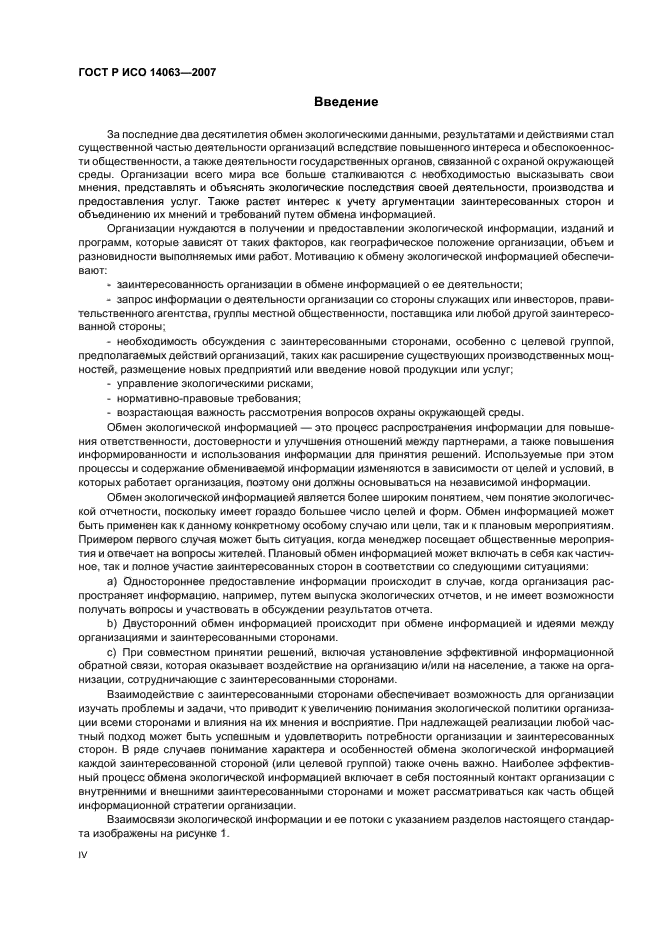 ГОСТ Р ИСО 14063—2007

Введение

За последние два десятилетия обмен экологическими данными, результатами и действиями стал существенной частью деятельности организаций вследствие повышенного интереса и обеспокоенности общественности, а также деятельности государственных органов, связанной с охраной окружающей среды. Организации всего мира все больше сталкиваются с необходимостью высказывать свои мнения, представлять и объяснять экологические последствия своей деятельности, производства и предоставления услуг. Также растет интерес к учету аргументации заинтересованных сторон и объединению их мнений и требований путем обмена информацией.

Организации нуждаются в получении и предоставлении экологической информации, изданий и программ, которые зависят от таких факторов, как географическое положение организации, объем и разновидности выполняемых ими работ. Мотивацию к обмену экологической информацией обеспечивают:

- заинтересованность организации в обмене информацией о ее деятельности;

- запрос информации о деятельности организации со стороны служащих или инвесторов, правительственного агентства, группы местной общественности, поставщика или любой другой заинтересованной стороны;

- необходимость обсуждения с заинтересованными сторонами, особенно с целевой группой, предполагаемых действий организаций, таких как расширение существующих производственных мощностей, размещение новых предприятий или введение новой продукции или услуг;

- управление экологическими рисками;

- нормативно-правовые требования;

- возрастающая важность рассмотрения вопросов охраны окружающей среды.

Обмен экологической информацией — это процесс распространения информации для повышения ответственности, достоверности и улучшения отношений между партнерами, а также повышения информированности и использования информации для принятия решений. Используемые при этом процессы и содержание обмениваемой информации изменяются в зависимости от целей и условий, в которых работает организация, поэтому они должны основываться на независимой информации.

Обмен экологической информацией является более широким понятием, чем понятие экологической отчетности, поскольку имеет гораздо большее число целей и форм. Обмен информацией может быть применен как к данному конкретному особому случаю или цели, так и к плановым мероприятиям. Примером первого случая может быть ситуация, когда менеджер посещает общественные мероприятия и отвечает на вопросы жителей. Плановый обмен информацией может включать в себя как частичное, так и полное участие заинтересованных сторон в соответствии со следующими ситуациями:

a) Одностороннее предоставление информации происходит в случае, когда организация распространяет информацию, например, путем выпуска экологических отчетов, и не имеет возможности получать вопросы и участвовать в обсуждении результатов отчета.

b) Двусторонний обмен информацией происходит при обмене информацией и идеями между организациями и заинтересованными сторонами.

c) При совместном принятии решений, включая установление эффективной информационной обратной связи, которая оказывает воздействие на организацию и/или на население, а также на организации, сотрудничающие с заинтересованными сторонами.

Взаимодействие с заинтересованными сторонами обеспечивает возможность для организации изучать проблемы и задачи, что приводит к увеличению понимания экологической политики организации всеми сторонами и влияния на их мнения и восприятие. При надлежащей реализации любой частный подход может быть успешным и удовлетворить потребности организации и заинтересованных сторон. В ряде случаев понимание характера и особенностей обмена экологической информацией каждой заинтересованной стороной (или целевой группой) также очень важно. Наиболее эффективный процесс обмена экологической информацией включает в себя постоянный контакт организации с внутренними и внешними заинтересованными сторонами и может рассматриваться как часть общей информационной стратегии организации.

Взаимосвязи экологической информации и ее потоки с указанием разделов настоящего стандарта изображены на рисунке 1.

IV